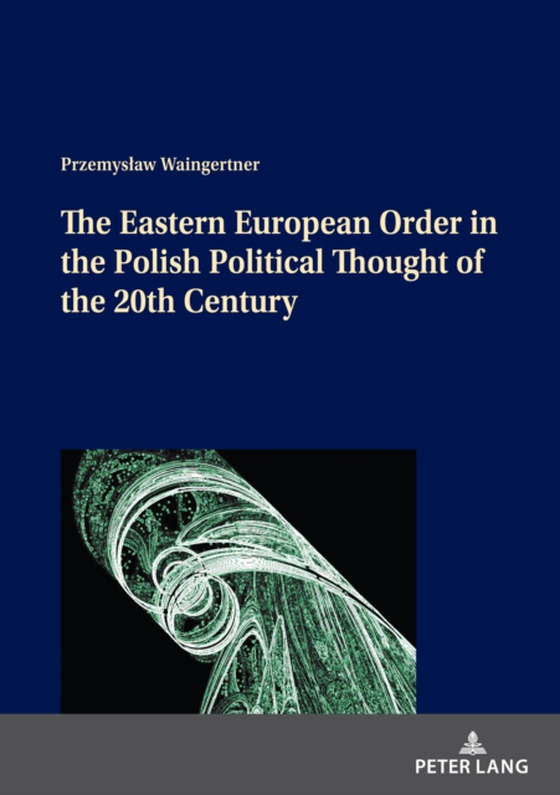 Przemysław Waingertner

The Eastern European Order in the Polish Political Thought of the 20th Century

PETER LANG